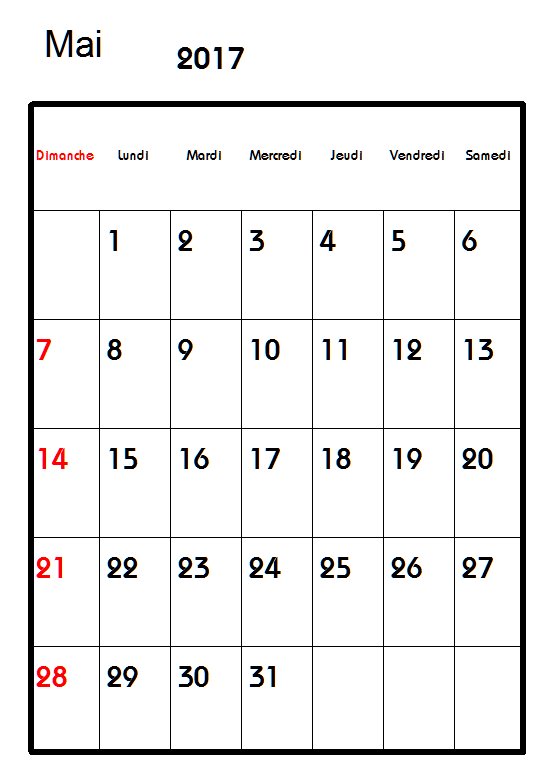 Mai

2017

| Dimanche | Lundi | Mardi | Mercredi | Jeudi | Vendredi | Samedi |
|---|---|---|---|---|---|---|
| | 1 | 2 | 3 | 4 | 5 | 6 |
| 7 | 8 | 9 | 10 | 11 | 12 | 13 |
| 14 | 15 | 16 | 17 | 18 | 19 | 20 |
| 21 | 22 | 23 | 24 | 25 | 26 | 27 |
| 28 | 29 | 30 | 31 | | | |